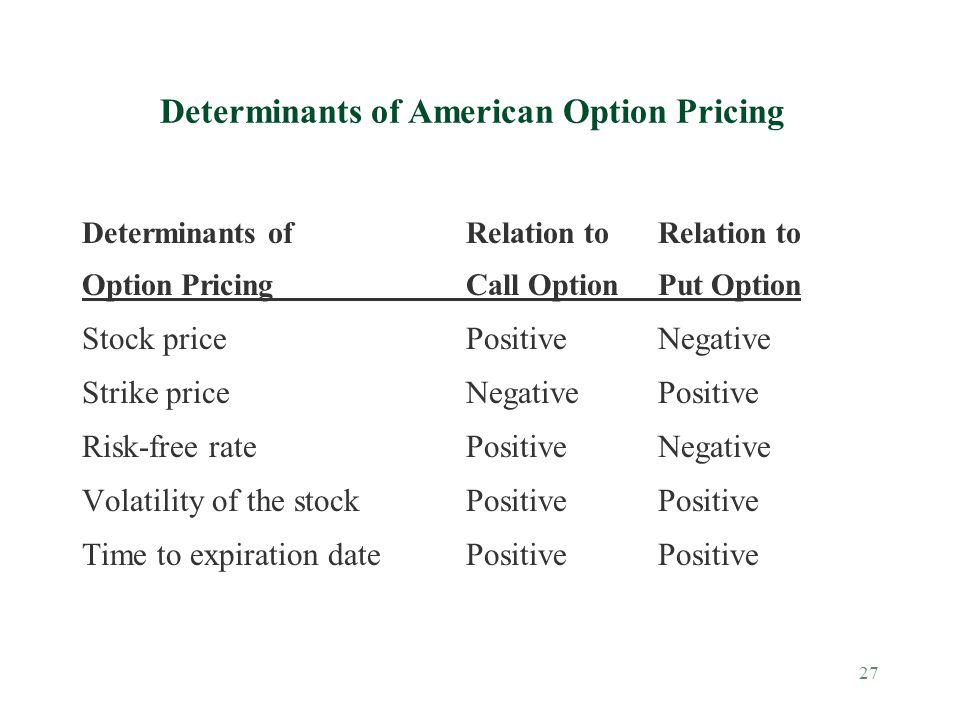 Determinants of American Option Pricing

| Determinants of Option Pricing | Relation to Call Option | Relation to Put Option |
|---|---|---|
| Stock price | Positive | Negative |
| Strike price | Negative | Positive |
| Risk-free rate | Positive | Negative |
| Volatility of the stock | Positive | Positive |
| Time to expiration date | Positive | Positive |

27